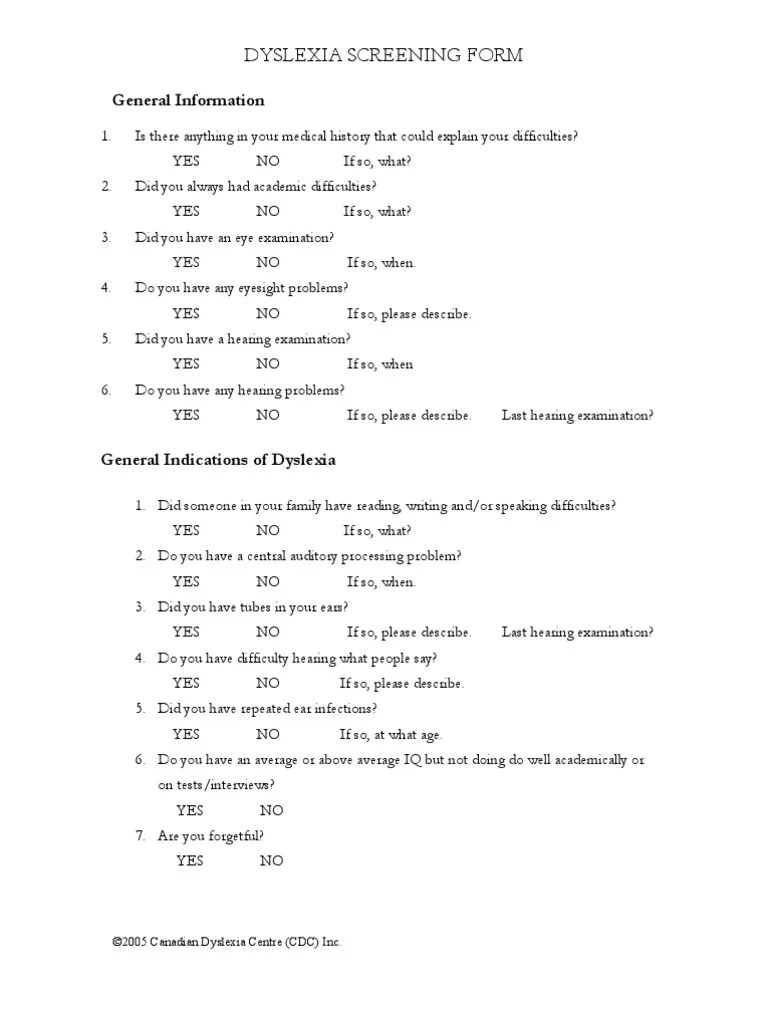 DYSLEXIA SCREENING FORM

General Information

1. Is there anything in your medical history that could explain your difficulties?
YES NO If so, what?

2. Did you always had academic difficulties?
YES NO If so, what?

3. Did you have an eye examination?
YES NO If so, when.

4. Do you have any eyesight problems?
YES NO If so, please describe.

5. Did you have a hearing examination?
YES NO If so, when

6. Do you have any hearing problems?
YES NO If so, please describe. Last hearing examination?

General Indications of Dyslexia

1. Did someone in your family have reading, writing and/or speaking difficulties?
YES NO If so, what?

2. Do you have a central auditory processing problem?
YES NO If so, when.

3. Did you have tubes in your ears?
YES NO If so, please describe. Last hearing examination?

4. Do you have difficulty hearing what people say?
YES NO If so, please describe.

5. Did you have repeated ear infections?
YES NO If so, at what age.

6. Do you have an average or above average IQ but not doing do well academically or on tests/interviews?
YES NO

7. Are you forgetful?
YES NO

©2005 Canadian Dyslexia Centre (CDC) Inc.